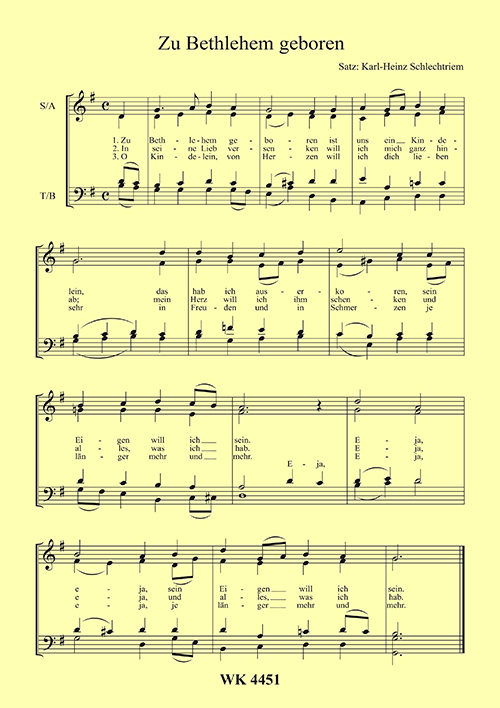 Zu Bethlehem geboren

Satz: Karl-Heinz Schlechtriem

S/A

T/B

1. Zu Beth - le - hem ge - bo - ren ist uns ein Kin - de -
2. In sei - ne Lieb ver - sen - ken will ich mich ganz hin -
3. O Kin - de - lein, von Her - zen will ich dich lie - ben

lein, das hab ich aus - er - ko - ren, sein
ab; mein Herz will ich ihm schen - ken und
sehr in Freu - den und in Schmer - zen je

Ei - gen will ich sein. E - ja,
al - les, was ich hab. E - ja,
län - ger mehr und mehr. E - ja,

E - ja,

e - ja, sein Ei - gen will ich sein.
e - ja, und al - les, was ich hab.
e - ja, je län - ger mehr und mehr.

WK 4451